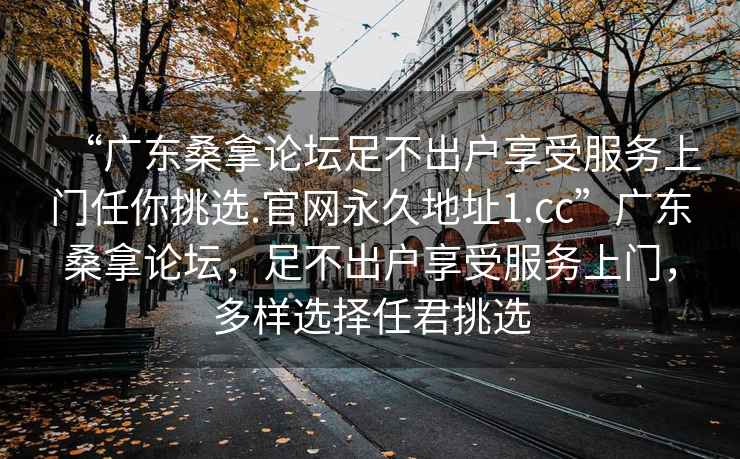 “广东桑拿论坛足不出户享受服务上门任你挑选.官网永久地址1.cc”广东桑拿论坛，足不出户享受服务上门，多样选择任君挑选